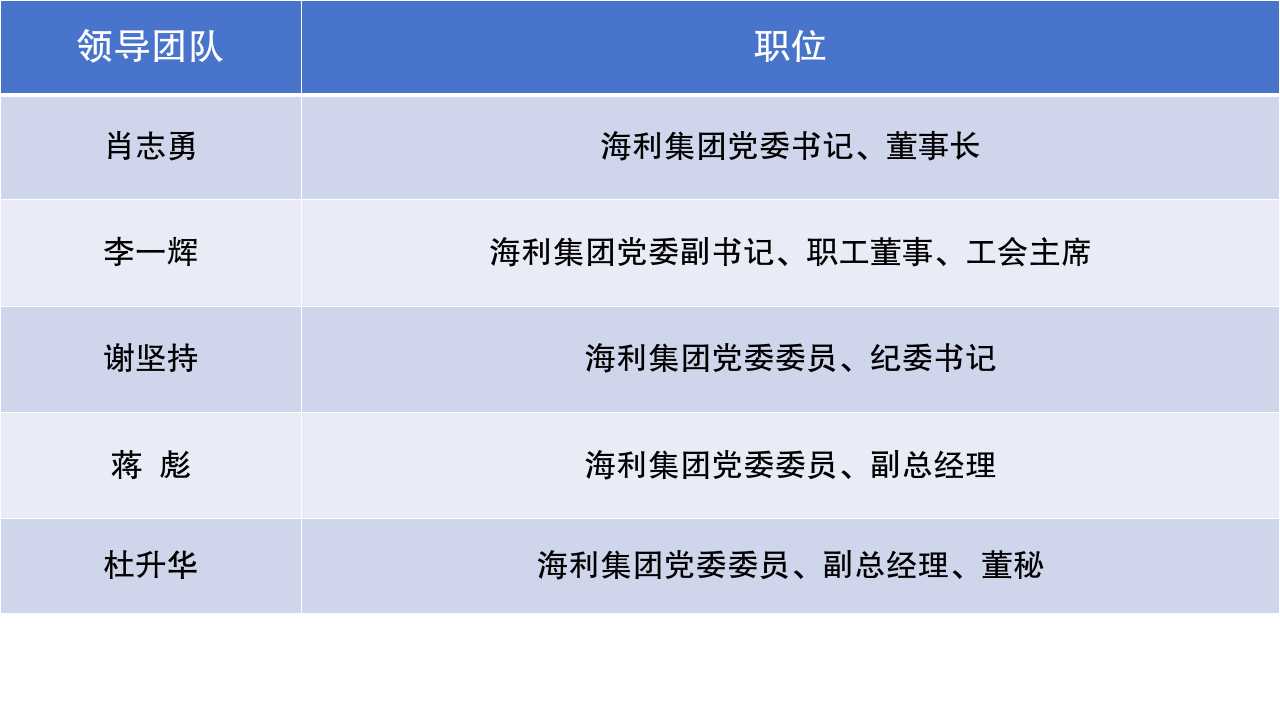 | 领导团队 | 职位 |
|---|---|
| 肖志勇 | 海利集团党委书记、董事长 |
| 李一辉 | 海利集团党委副书记、职工董事、工会主席 |
| 谢坚持 | 海利集团党委委员、纪委书记 |
| 蒋 彪 | 海利集团党委委员、副总经理 |
| 杜升华 | 海利集团党委委员、副总经理、董秘 |